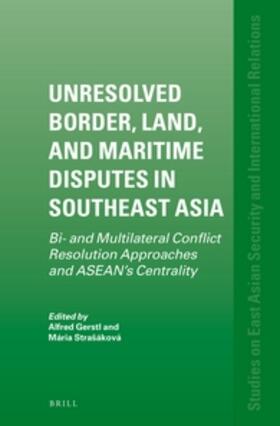 UNRESOLVED BORDER, LAND, AND MARITIME DISPUTES IN SOUTHEAST ASIA

Bi- and Multilateral Conflict Resolution Approaches and ASEAN's Centrality

Edited by
Alfred Gerstl and
Mária Strašáková

BRILL

Studies on East Asian Security and International Relations